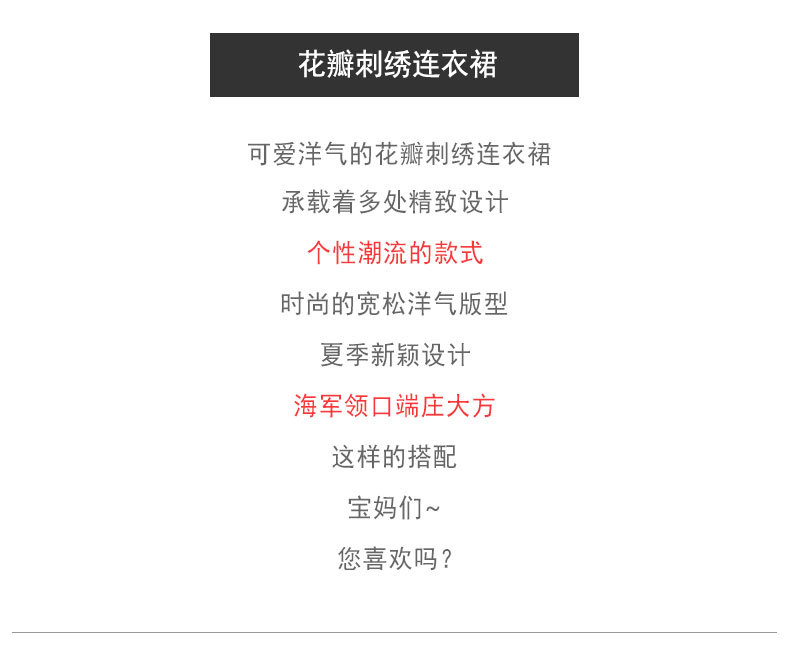 花瓣刺绣连衣裙

可爱洋气的花瓣刺绣连衣裙

承载着多处精致设计

个性潮流的款式

时尚的宽松洋气版型

夏季新颖设计

海军领口端庄大方

这样的搭配

宝妈们~

您喜欢吗？